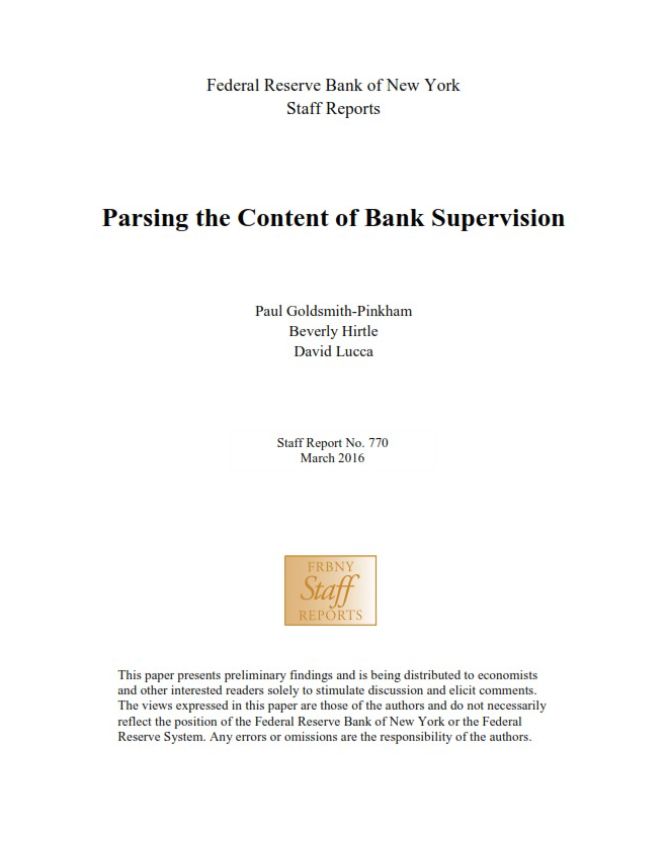 Federal Reserve Bank of New York
Staff Reports

Parsing the Content of Bank Supervision

Paul Goldsmith-Pinkham
Beverly Hirtle
David Lucca

Staff Report No. 770
March 2016

FRBNY
Staff
REPORTS

This paper presents preliminary findings and is being distributed to economists and other interested readers solely to stimulate discussion and elicit comments. The views expressed in this paper are those of the authors and do not necessarily reflect the position of the Federal Reserve Bank of New York or the Federal Reserve System. Any errors or omissions are the responsibility of the authors.